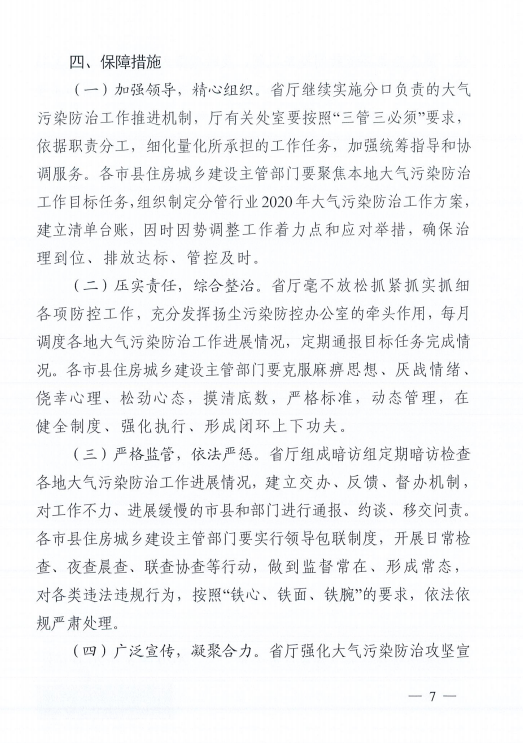 四、保障措施

（一）加强领导，精心组织。省厅继续实施分口负责的大气污染防治工作推进机制，厅有关处室要按照“三管三必须”要求，依据职责分工，细化量化所承担的工作任务，加强统筹指导和协调服务。各市县住房城乡建设主管部门要聚焦本地大气污染防治工作目标任务，组织制定分管行业2020年大气污染防治工作方案，建立清单台账，因时因势调整工作着力点和应对举措，确保治理到位、排放达标、管控及时。

（二）压实责任，综合整治。省厅毫不放松抓紧抓实抓细各项防控工作，充分发挥扬尘污染防控办公室的牵头作用，每月调度各地大气污染防治工作进展情况，定期通报目标任务完成情况。各市县住房城乡建设主管部门要克服麻痹思想、厌战情绪、侥幸心理、松劲心态，摸清底数，严格标准，动态管理，在健全制度、强化执行、形成闭环上下功夫。

（三）严格监管，依法严惩。省厅组成暗访组定期暗访检查各地大气污染防治工作进展情况，建立交办、反馈、督办机制，对工作不力、进展缓慢的市县和部门进行通报、约谈、移交问责。各市县住房城乡建设主管部门要实行领导包联制度，开展日常检查、夜查晨查、联查协查等行动，做到监督常在、形成常态，对各类违法违规行为，按照“铁心、铁面、铁腕”的要求，依法依规严肃处理。

（四）广泛宣传，凝聚合力。省厅强化大气污染防治攻坚宣

— 7 —